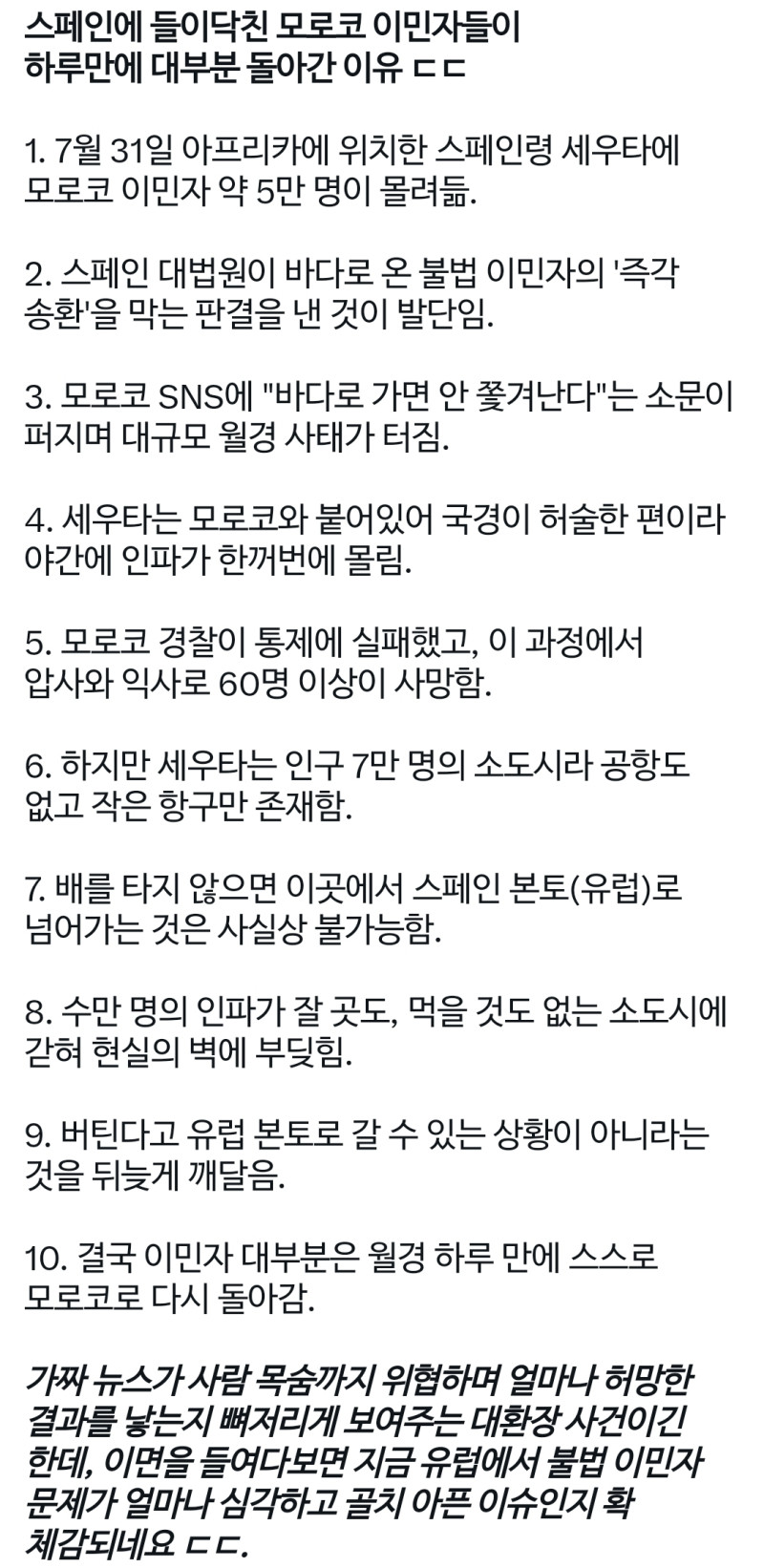 스페인에 들이닥친 모로코 이민자들이 하루만에 대부분 돌아간 이유 ㄷㄷ

1. 7월 31일 아프리카에 위치한 스페인령 세우타에 모로코 이민자 약 5만 명이 몰려듦.

2. 스페인 대법원이 바다로 온 불법 이민자의 '즉각 송환'을 막는 판결을 낸 것이 발단임.

3. 모로코 SNS에 "바다로 가면 안 쫓겨난다"는 소문이 퍼지며 대규모 월경 사태가 터짐.

4. 세우타는 모로코와 붙어있어 국경이 허술한 편이라 야간에 인파가 한꺼번에 몰림.

5. 모로코 경찰이 통제에 실패했고, 이 과정에서 압사와 익사로 60명 이상이 사망함.

6. 하지만 세우타는 인구 7만 명의 소도시라 공항도 없고 작은 항구만 존재함.

7. 배를 타지 않으면 이곳에서 스페인 본토(유럽)로 넘어가는 것은 사실상 불가능함.

8. 수만 명의 인파가 잘 곳도, 먹을 것도 없는 소도시에 갇혀 현실의 벽에 부딪힘.

9. 버틴다고 유럽 본토로 갈 수 있는 상황이 아니라는 것을 뒤늦게 깨달음.

10. 결국 이민자 대부분은 월경 하루 만에 스스로 모로코로 다시 돌아감.

가짜 뉴스가 사람 목숨까지 위협하며 얼마나 허망한 결과를 낳는지 뼈저리게 보여주는 대환장 사건이긴 한데, 이면을 들여다보면 지금 유럽에서 불법 이민자 문제가 얼마나 심각하고 골치 아픈 이슈인지 확 체감되네요 ㄷㄷ.